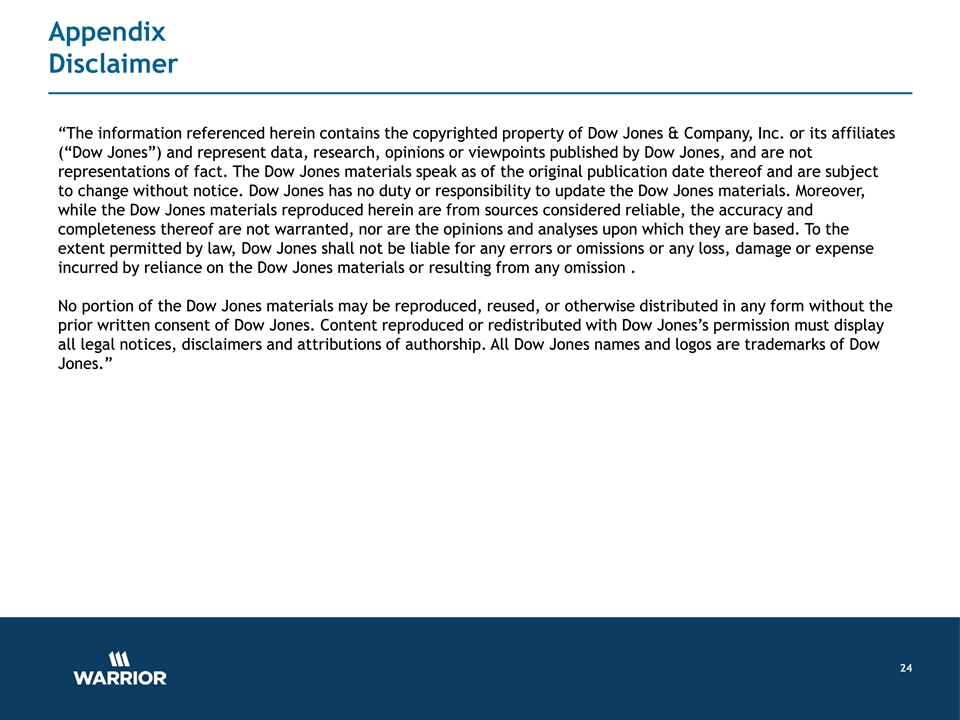 Appendix
Disclaimer

“The information referenced herein contains the copyrighted property of Dow Jones & Company, Inc. or its affiliates (“Dow Jones”) and represent data, research, opinions or viewpoints published by Dow Jones, and are not representations of fact. The Dow Jones materials speak as of the original publication date thereof and are subject to change without notice. Dow Jones has no duty or responsibility to update the Dow Jones materials. Moreover, while the Dow Jones materials reproduced herein are from sources considered reliable, the accuracy and completeness thereof are not warranted, nor are the opinions and analyses upon which they are based. To the extent permitted by law, Dow Jones shall not be liable for any errors or omissions or any loss, damage or expense incurred by reliance on the Dow Jones materials or resulting from any omission .

No portion of the Dow Jones materials may be reproduced, reused, or otherwise distributed in any form without the prior written consent of Dow Jones. Content reproduced or redistributed with Dow Jones’s permission must display all legal notices, disclaimers and attributions of authorship. All Dow Jones names and logos are trademarks of Dow Jones.”

WARRIOR

24